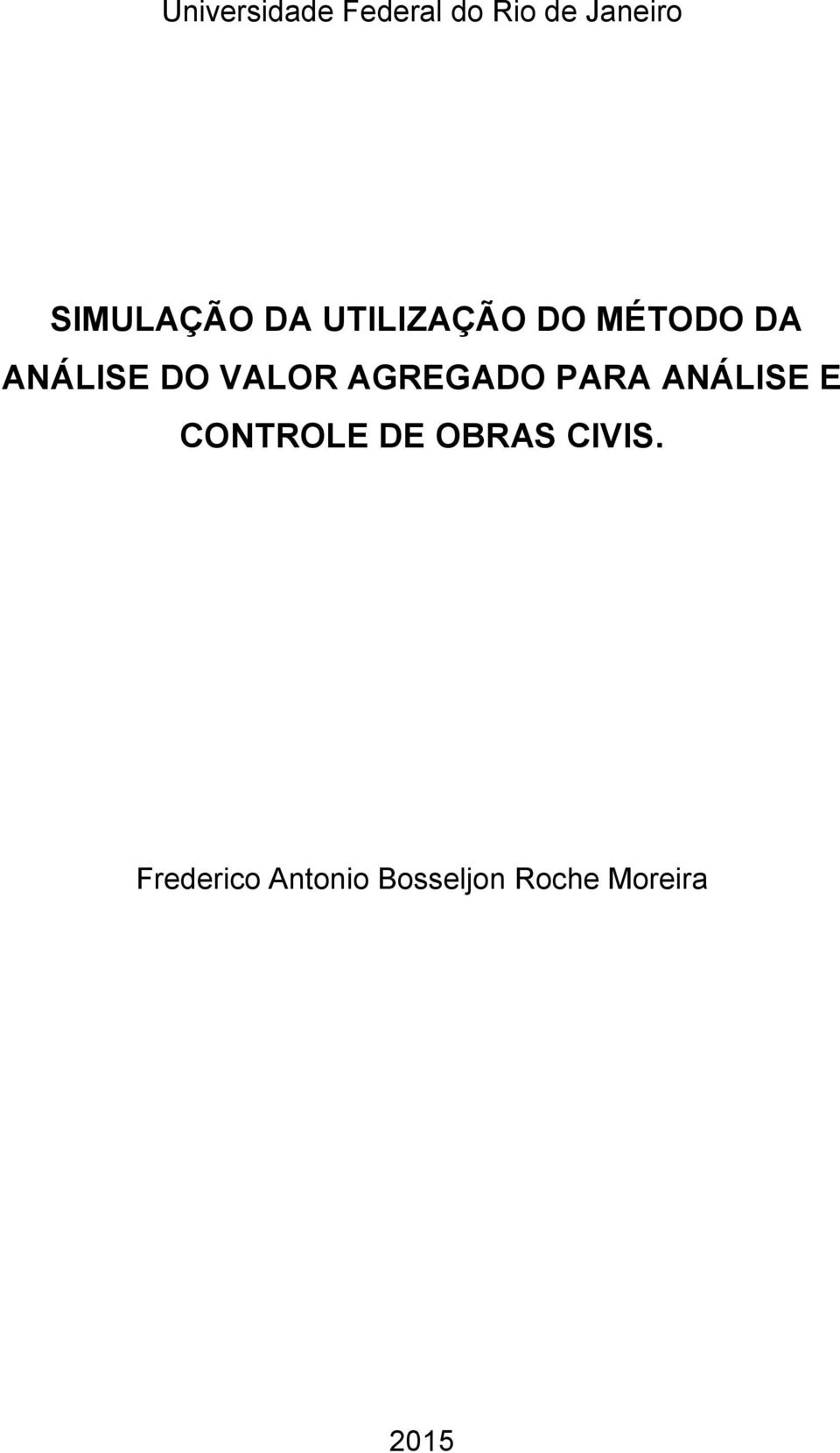 Universidade Federal do Rio de Janeiro

SIMULAÇÃO DA UTILIZAÇÃO DO MÉTODO DA ANÁLISE DO VALOR AGREGADO PARA ANÁLISE E CONTROLE DE OBRAS CIVIS.

Frederico Antonio Bosseljon Roche Moreira

2015